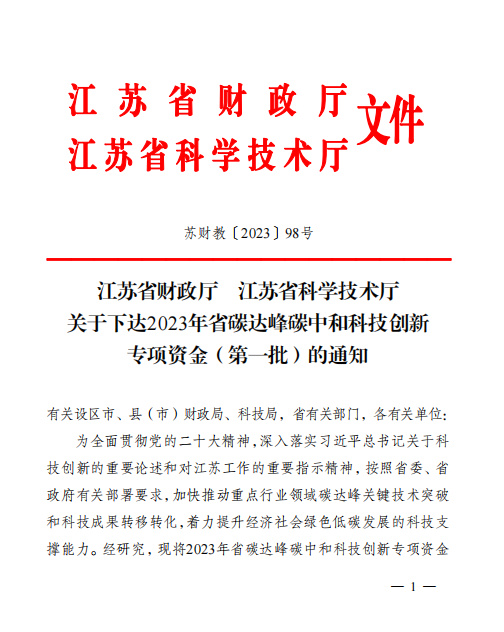 江苏省财政厅
江苏省科学技术厅
文件

苏财教〔2023〕98号

江苏省财政厅　江苏省科学技术厅
关于下达2023年省碳达峰碳中和科技创新
专项资金（第一批）的通知

有关设区市、县（市）财政局、科技局，省有关部门，各有关单位：

为全面贯彻党的二十大精神，深入落实习近平总书记关于科技创新的重要论述和对江苏工作的重要指示精神，按照省委、省政府有关部署要求，加快推动重点行业领域碳达峰关键技术突破和科技成果转移转化，着力提升经济社会绿色低碳发展的科技支撑能力。经研究，现将2023年省碳达峰碳中和科技创新专项资金

— 1 —